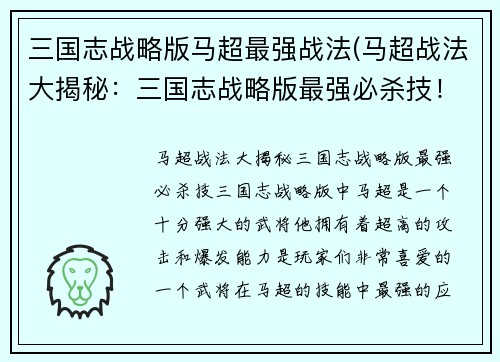 三国志战略版马超最强战法(马超战法大揭秘：三国志战略版最强必杀技！

马超战法大揭秘三国志战略版最强必杀技三国志战略版中马超是一个十分强大的武将他拥有着超高的攻击和爆发能力是玩家们非常喜爱的一个武将在马超的技能中最强的应